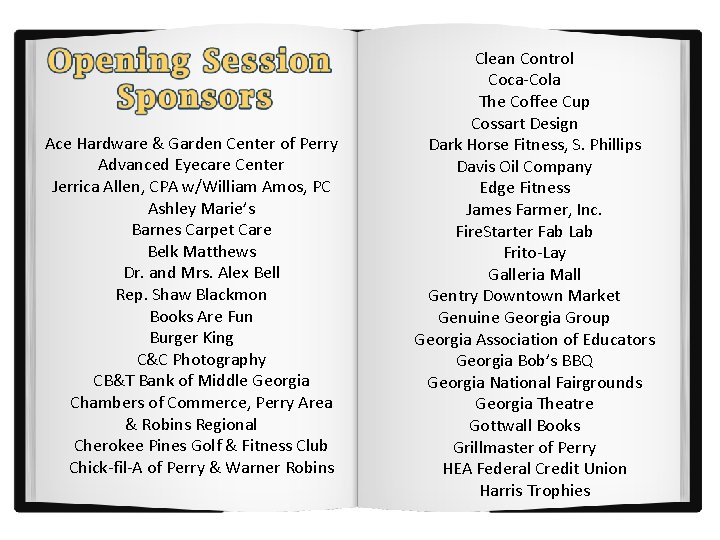 Opening Session Sponsors

Ace Hardware & Garden Center of Perry
Advanced Eyecare Center
Jerrica Allen, CPA w/William Amos, PC
Ashley Marie's
Barnes Carpet Care
Belk Matthews
Dr. and Mrs. Alex Bell
Rep. Shaw Blackmon
Books Are Fun
Burger King
C&C Photography
CB&T Bank of Middle Georgia
Chambers of Commerce, Perry Area & Robins Regional
Cherokee Pines Golf & Fitness Club
Chick-fil-A of Perry & Warner Robins

Clean Control
Coca-Cola
The Coffee Cup
Cossart Design
Dark Horse Fitness, S. Phillips
Davis Oil Company
Edge Fitness
James Farmer, Inc.
FireStarter Fab Lab
Frito-Lay
Galleria Mall
Gentry Downtown Market
Genuine Georgia Group
Georgia Association of Educators
Georgia Bob's BBQ
Georgia National Fairgrounds
Georgia Theatre
Gottwall Books
Grillmaster of Perry
HEA Federal Credit Union
Harris Trophies